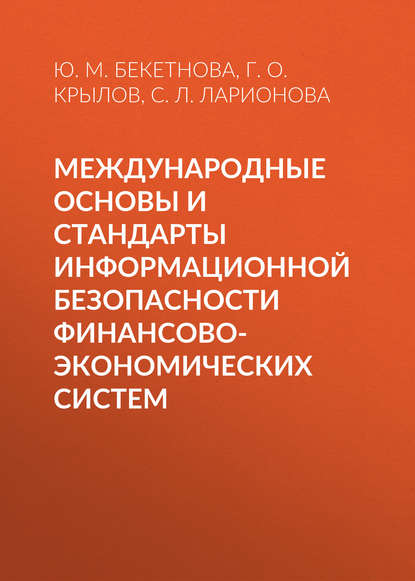 Ю. М. БЕКЕТНОВА, Г. О. КРЫЛОВ, С. Л. ЛАРИОНОВА

МЕЖДУНАРОДНЫЕ ОСНОВЫ И СТАНДАРТЫ ИНФОРМАЦИОННОЙ БЕЗОПАСНОСТИ ФИНАНСОВО-ЭКОНОМИЧЕСКИХ СИСТЕМ